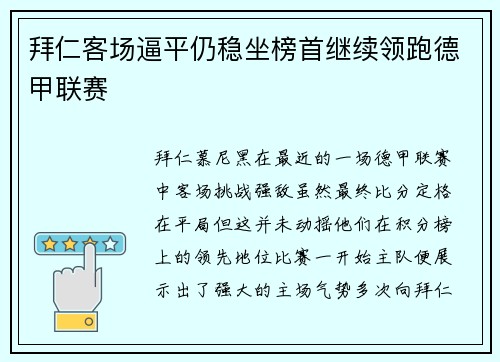 拜仁客场逼平仍稳坐榜首继续领跑德甲联赛

拜仁慕尼黑在最近的一场德甲联赛中客场挑战强敌虽然最终比分定格在平局但这并未动摇他们在积分榜上的领先地位比赛一开始主队便展示出了强大的主场气势多次向拜仁